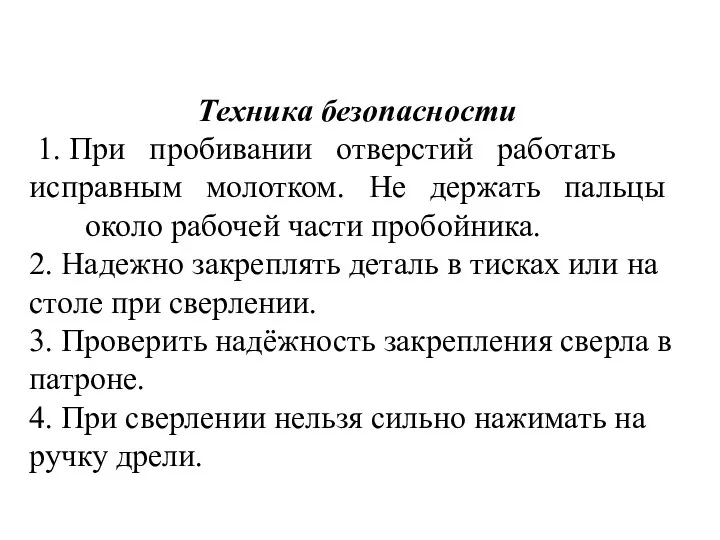 Техника безопасности

1. При пробивании отверстий работать исправным молотком. Не держать пальцы около рабочей части пробойника.

2. Надежно закреплять деталь в тисках или на столе при сверлении.

3. Проверить надёжность закрепления сверла в патроне.

4. При сверлении нельзя сильно нажимать на ручку дрели.